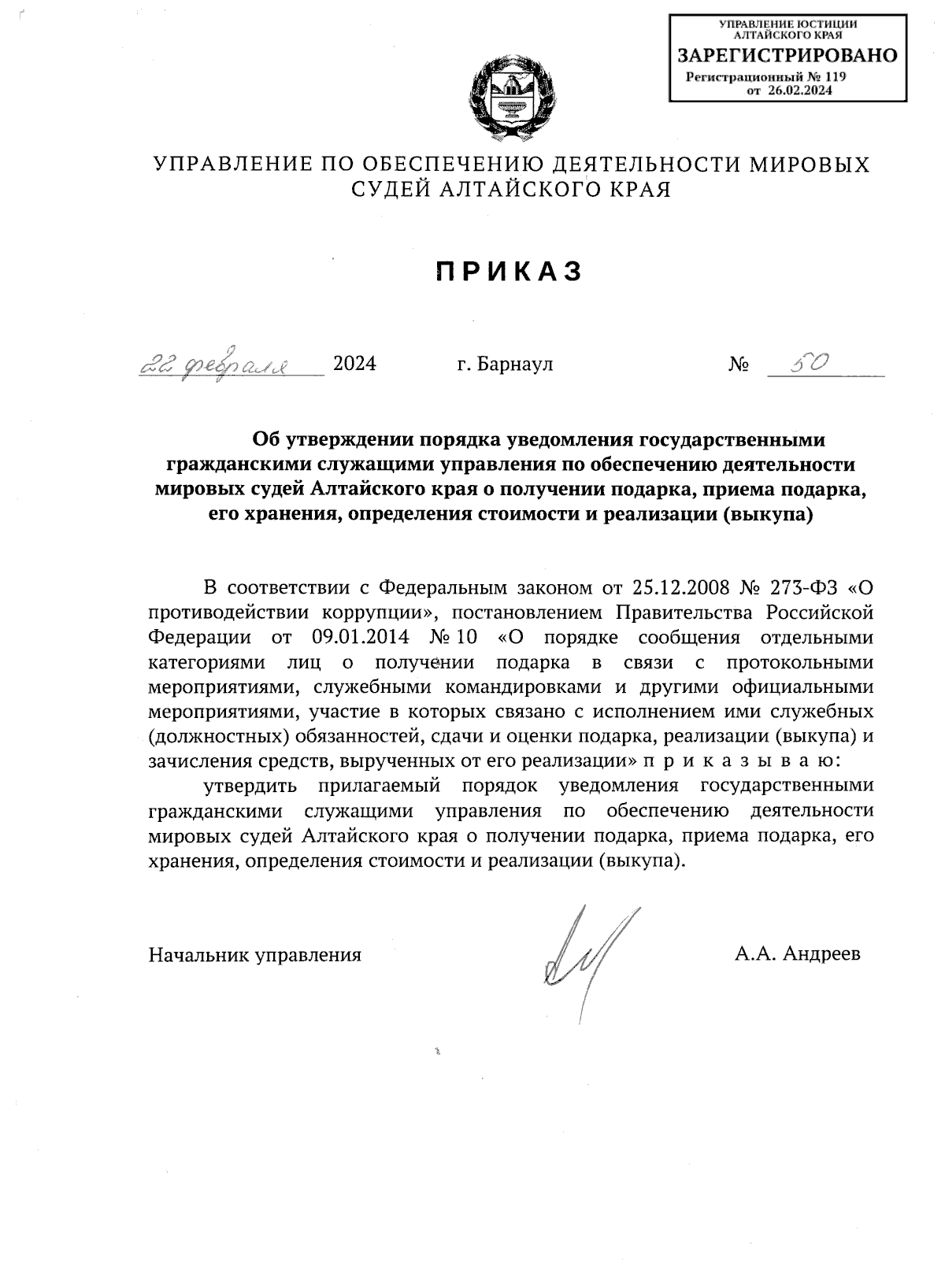 УПРАВЛЕНИЕ ЮСТИЦИИ АЛТАЙСКОГО КРАЯ
ЗАРЕГИСТРИРОВАНО
Регистрационный № 119
от 26.02.2024

УПРАВЛЕНИЕ ПО ОБЕСПЕЧЕНИЮ ДЕЯТЕЛЬНОСТИ МИРОВЫХ СУДЕЙ АЛТАЙСКОГО КРАЯ

ПРИКАЗ

22 февраля 2024 г. Барнаул № 50

Об утверждении порядка уведомления государственными гражданскими служащими управления по обеспечению деятельности мировых судей Алтайского края о получении подарка, приема подарка, его хранения, определения стоимости и реализации (выкупа)

В соответствии с Федеральным законом от 25.12.2008 № 273-ФЗ «О противодействии коррупции», постановлением Правительства Российской Федерации от 09.01.2014 № 10 «О порядке сообщения отдельными категориями лиц о получении подарка в связи с протокольными мероприятиями, служебными командировками и другими официальными мероприятиями, участие в которых связано с исполнением ими служебных (должностных) обязанностей, сдачи и оценки подарка, реализации (выкупа) и зачисления средств, вырученных от его реализации» п р и к а з ы в а ю:

утвердить прилагаемый порядок уведомления государственными гражданскими служащими управления по обеспечению деятельности мировых судей Алтайского края о получении подарка, приема подарка, его хранения, определения стоимости и реализации (выкупа).

Начальник управления А.А. Андреев